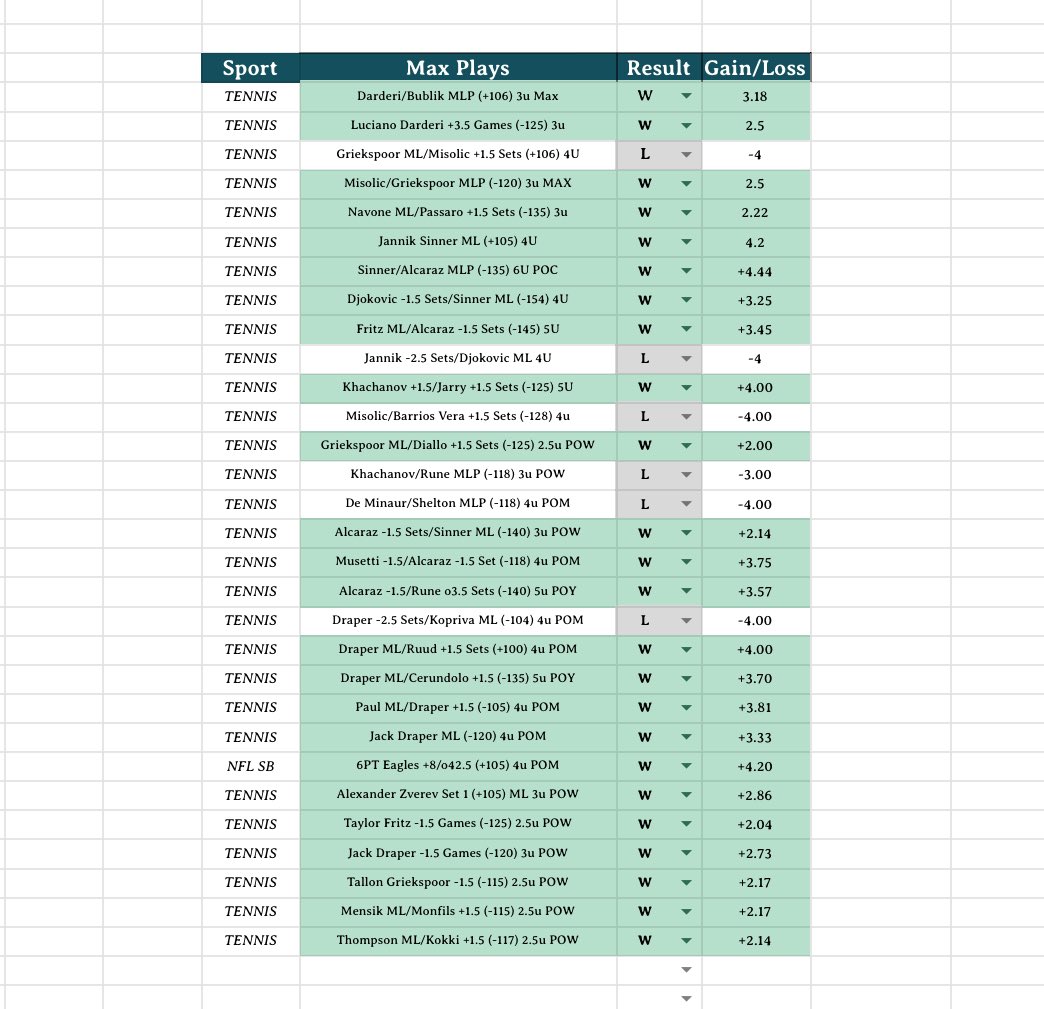 | Sport | Max Plays | Result | Gain/Loss |
|---|---|---|---|
| TENNIS | Darderi/Bublik MLP (+106) 3u Max | W | 3.18 |
| TENNIS | Luciano Darderi +3.5 Games (-125) 3u | W | 2.5 |
| TENNIS | Griekspoor ML/Misolic +1.5 Sets (+106) 4U | L | -4 |
| TENNIS | Misolic/Griekspoor MLP (-120) 3u MAX | W | 2.5 |
| TENNIS | Navone ML/Passaro +1.5 Sets (-135) 3u | W | 2.22 |
| TENNIS | Jannik Sinner ML (+105) 4U | W | 4.2 |
| TENNIS | Sinner/Alcaraz MLP (-135) 6U POC | W | +4.44 |
| TENNIS | Djokovic -1.5 Sets/Sinner ML (-154) 4U | W | +3.25 |
| TENNIS | Fritz ML/Alcaraz -1.5 Sets (-145) 5U | W | +3.45 |
| TENNIS | Jannik -2.5 Sets/Djokovic ML 4U | L | -4 |
| TENNIS | Khachanov +1.5/Jarry +1.5 Sets (-125) 5U | W | +4.00 |
| TENNIS | Misolic/Barrios Vera +1.5 Sets (-128) 4u | L | -4.00 |
| TENNIS | Griekspoor ML/Diallo +1.5 Sets (-125) 2.5u POW | W | +2.00 |
| TENNIS | Khachanov/Rune MLP (-118) 3u POW | L | -3.00 |
| TENNIS | De Minaur/Shelton MLP (-118) 4u POM | L | -4.00 |
| TENNIS | Alcaraz -1.5 Sets/Sinner ML (-140) 3u POW | W | +2.14 |
| TENNIS | Musetti -1.5/Alcaraz -1.5 Set (-118) 4u POM | W | +3.75 |
| TENNIS | Alcaraz -1.5/Rune o3.5 Sets (-140) 5u POY | W | +3.57 |
| TENNIS | Draper -2.5 Sets/Kopriva ML (-104) 4u POM | L | -4.00 |
| TENNIS | Draper ML/Ruud +1.5 Sets (+100) 4u POM | W | +4.00 |
| TENNIS | Draper ML/Cerundolo +1.5 (-135) 5u POY | W | +3.70 |
| TENNIS | Paul ML/Draper +1.5 (-105) 4u POM | W | +3.81 |
| TENNIS | Jack Draper ML (-120) 4u POM | W | +3.33 |
| NFL SB | 6PT Eagles +8/o42.5 (+105) 4u POM | W | +4.20 |
| TENNIS | Alexander Zverev Set 1 (+105) ML 3u POW | W | +2.86 |
| TENNIS | Taylor Fritz -1.5 Games (-125) 2.5u POW | W | +2.04 |
| TENNIS | Jack Draper -1.5 Games (-120) 3u POW | W | +2.73 |
| TENNIS | Tallon Griekspoor -1.5 (-115) 2.5u POW | W | +2.17 |
| TENNIS | Mensik ML/Monfils +1.5 (-115) 2.5u POW | W | +2.17 |
| TENNIS | Thompson ML/Kokki +1.5 (-117) 2.5u POW | W | +2.14 |